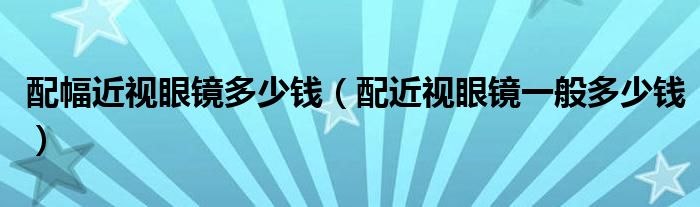 配幅近视眼镜多少钱（配近视眼镜一般多少钱）